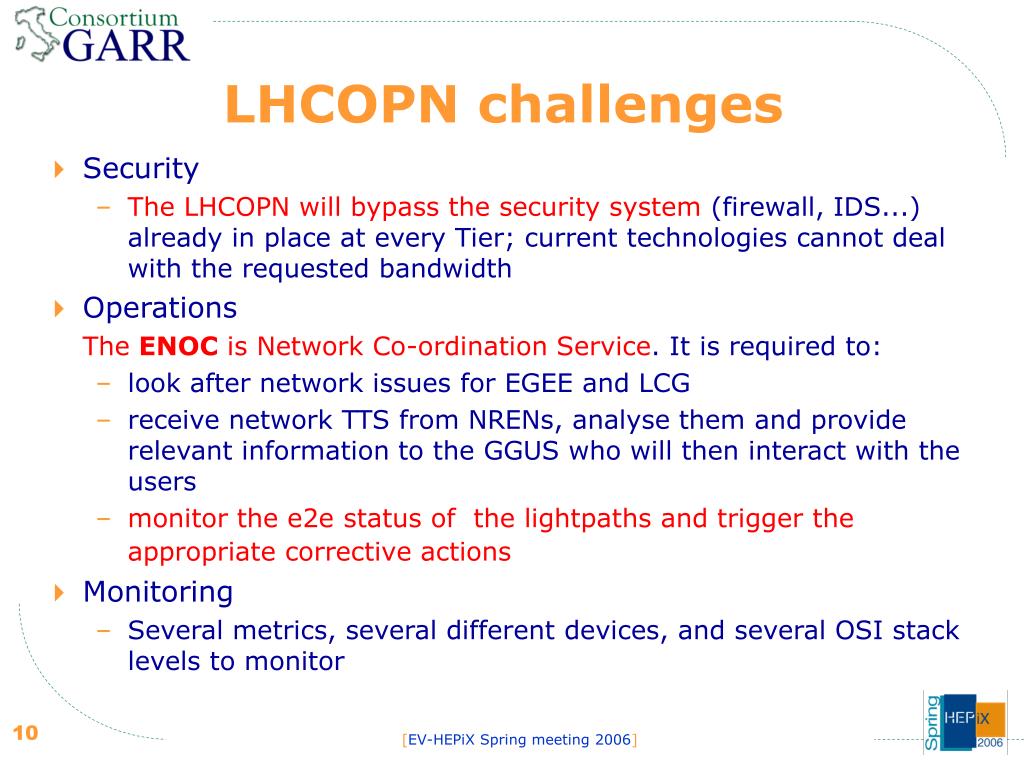 Consortium
GARR

LHCOPN challenges

Security
– The LHCOPN will bypass the security system (firewall, IDS...) already in place at every Tier; current technologies cannot deal with the requested bandwidth

Operations
The ENOC is Network Co-ordination Service. It is required to:
– look after network issues for EGEE and LCG
– receive network TTS from NRENs, analyse them and provide relevant information to the GGUS who will then interact with the users
– monitor the e2e status of the lightpaths and trigger the appropriate corrective actions

Monitoring
– Several metrics, several different devices, and several OSI stack levels to monitor

10

[EV-HEPiX Spring meeting 2006]

Spring HEPiX 2006